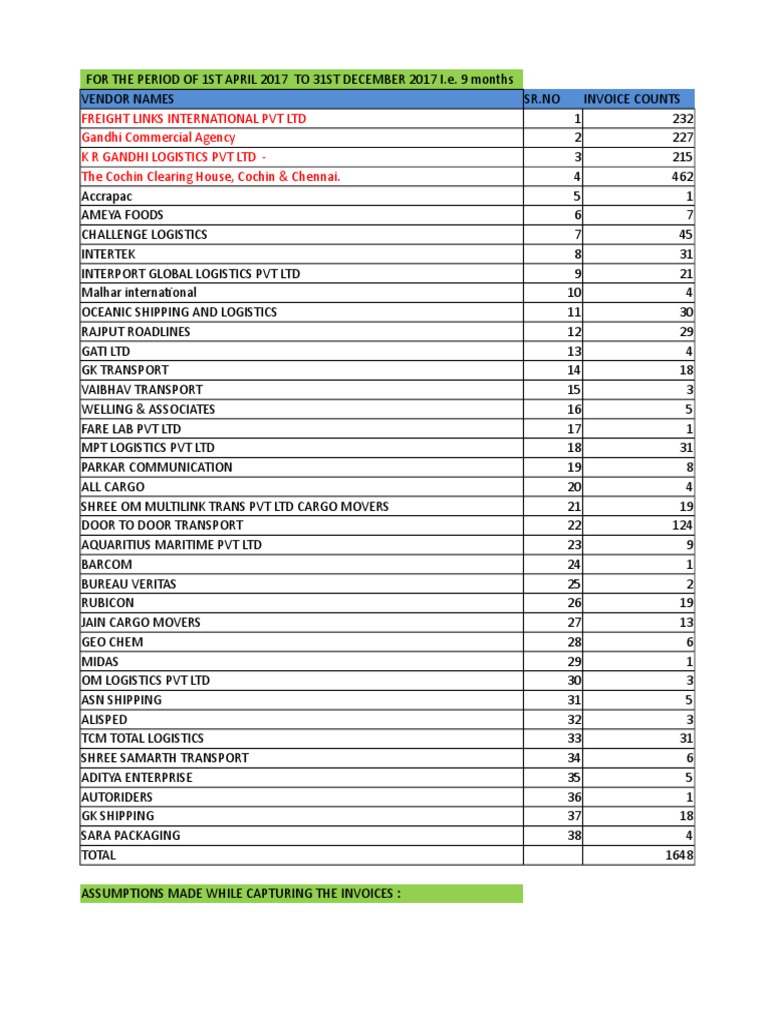 FOR THE PERIOD OF 1ST APRIL 2017 TO 31ST DECEMBER 2017 I.e. 9 months

| VENDOR NAMES | SR.NO | INVOICE COUNTS |
|---|---|---|
| FREIGHT LINKS INTERNATIONAL PVT LTD | 1 | 232 |
| Gandhi Commercial Agency | 2 | 227 |
| K R GANDHI LOGISTICS PVT LTD - | 3 | 215 |
| The Cochin Clearing House, Cochin & Chennai. | 4 | 462 |
| Accrapac | 5 | 1 |
| AMEYA FOODS | 6 | 7 |
| CHALLENGE LOGISTICS | 7 | 45 |
| INTERTEK | 8 | 31 |
| INTERPORT GLOBAL LOGISTICS PVT LTD | 9 | 21 |
| Malhar international | 10 | 4 |
| OCEANIC SHIPPING AND LOGISTICS | 11 | 30 |
| RAJPUT ROADLINES | 12 | 29 |
| GATI LTD | 13 | 4 |
| GK TRANSPORT | 14 | 18 |
| VAIBHAV TRANSPORT | 15 | 3 |
| WELLING & ASSOCIATES | 16 | 5 |
| FARE LAB PVT LTD | 17 | 1 |
| MPT LOGISTICS PVT LTD | 18 | 31 |
| PARKAR COMMUNICATION | 19 | 8 |
| ALL CARGO | 20 | 4 |
| SHREE OM MULTILINK TRANS PVT LTD CARGO MOVERS | 21 | 19 |
| DOOR TO DOOR TRANSPORT | 22 | 124 |
| AQUARITIUS MARITIME PVT LTD | 23 | 9 |
| BARCOM | 24 | 1 |
| BUREAU VERITAS | 25 | 2 |
| RUBICON | 26 | 19 |
| JAIN CARGO MOVERS | 27 | 13 |
| GEO CHEM | 28 | 6 |
| MIDAS | 29 | 1 |
| OM LOGISTICS PVT LTD | 30 | 3 |
| ASN SHIPPING | 31 | 5 |
| ALISPED | 32 | 3 |
| TCM TOTAL LOGISTICS | 33 | 31 |
| SHREE SAMARTH TRANSPORT | 34 | 6 |
| ADITYA ENTERPRISE | 35 | 5 |
| AUTORIDERS | 36 | 1 |
| GK SHIPPING | 37 | 18 |
| SARA PACKAGING | 38 | 4 |
| TOTAL | | 1648 |

ASSUMPTIONS MADE WHILE CAPTURING THE INVOICES :